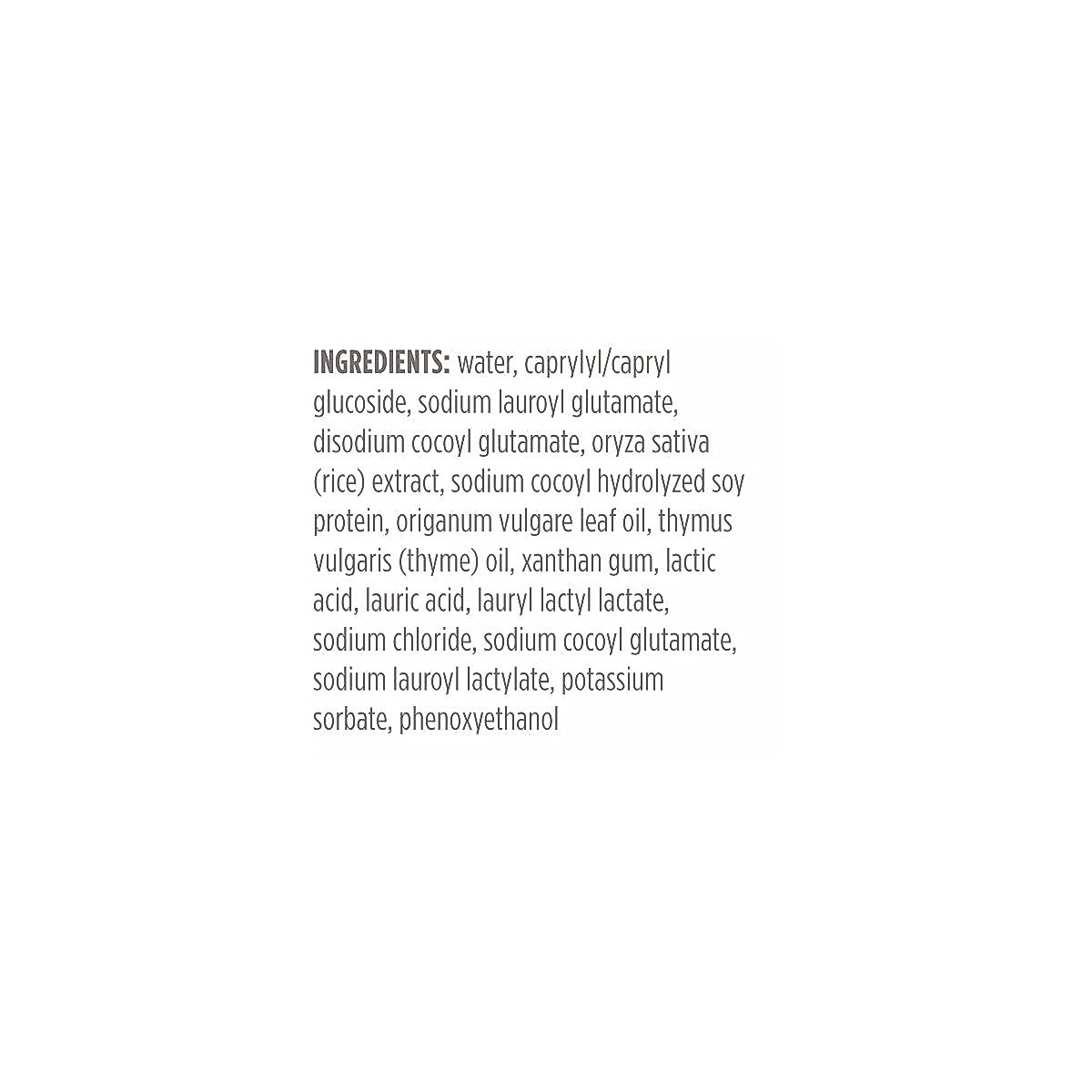 INGREDIENTS: water, caprylyl/capryl glucoside, sodium lauroyl glutamate, disodium cocoyl glutamate, oryza sativa (rice) extract, sodium cocoyl hydrolyzed soy protein, origanum vulgare leaf oil, thymus vulgaris (thyme) oil, xanthan gum, lactic acid, lauric acid, lauryl lactyl lactate, sodium chloride, sodium cocoyl glutamate, sodium lauroyl lactylate, potassium sorbate, phenoxyethanol